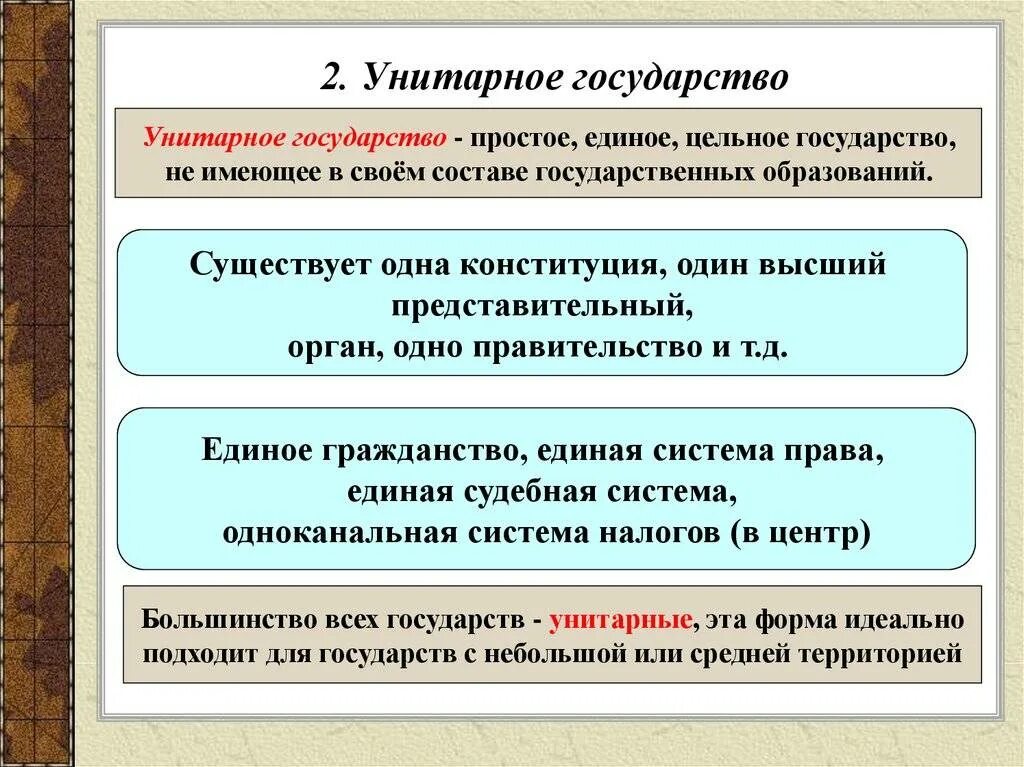 2. Унитарное государство

Унитарное государство - простое, единое, цельное государство, не имеющее в своём составе государственных образований.

Существует одна конституция, один высший представительный,
орган, одно правительство и т.д.

Единое гражданство, единая система права,
единая судебная система,
одноканальная система налогов (в центр)

Большинство всех государств - унитарные, эта форма идеально подходит для государств с небольшой или средней территорией